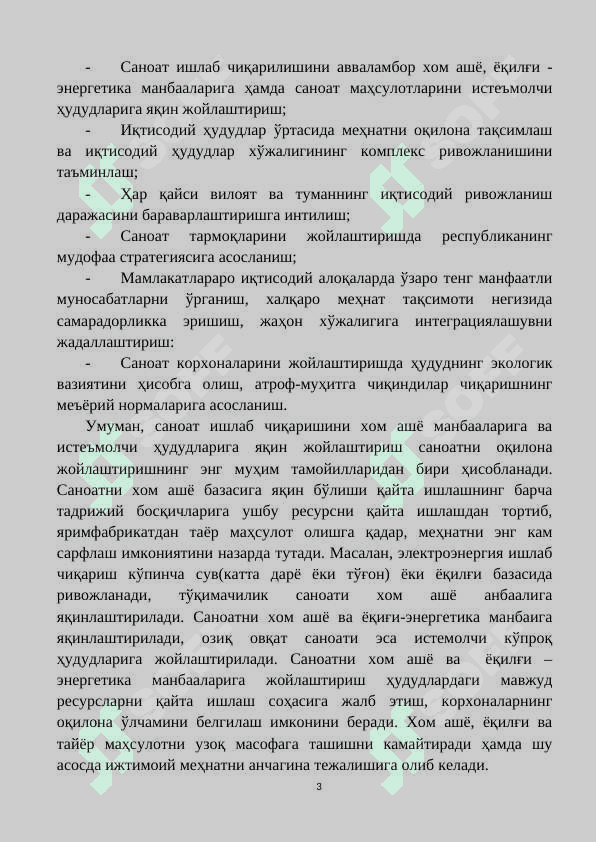 - Саноат ишлаб чиқарилишини авваламбор хом ашё, ёқилғи - энергетика манбааларига ҳамда саноат маҳсулотларини истеъмолчи ҳудудларига яқин жойлаштириш;

- Иқтисодий ҳудудлар ўртасида меҳнатни оқилона тақсимлаш ва иқтисодий ҳудудлар хўжалигининг комплекс ривожланишини таъминлаш;

- Ҳар қайси вилоят ва туманнинг иқтисодий ривожланиш даражасини бараварлаштиришга интилиш;

- Саноат тармоқларини жойлаштиришда республиканинг мудофаа стратегиясига асосланиш;

- Мамлакатлараро иқтисодий алоқаларда ўзаро тенг манфаатли муносабатларни ўрганиш, халқаро меҳнат тақсимоти негизида самарадорликка эришиш, жаҳон хўжалигига интеграциялашувни жадаллаштириш:

- Саноат корхоналарини жойлаштиришда ҳудуднинг экологик вазиятини ҳисобга олиш, атроф-муҳитга чиқиндилар чиқаришнинг меъёрий нормаларига асосланиш.

Умуман, саноат ишлаб чиқаришини хом ашё манбааларига ва истеъмолчи ҳудудларига яқин жойлаштириш саноатни оқилона жойлаштиришнинг энг муҳим тамойилларидан бири ҳисобланади. Саноатни хом ашё базасига яқин бўлиши қайта ишлашнинг барча тадрижий босқичларига ушбу ресурсни қайта ишлашдан тортиб, яримфабрикатдан таёр маҳсулот олишга қадар, меҳнатни энг кам сарфлаш имкониятини назарда тутади. Масалан, электроэнергия ишлаб чиқариш кўпинча сув(катта дарё ёки тўғон) ёки ёқилғи базасида ривожланади, тўқимачилик саноати хом ашё анбаалига яқинлаштирилади. Саноатни хом ашё ва ёқиғи-энергетика манбаига яқинлаштирилади, озиқ овқат саноати эса истемолчи кўпроқ ҳудудларига жойлаштирилади. Саноатни хом ашё ва ёқилғи – энергетика манбааларига жойлаштириш ҳудудлардаги мавжуд ресурсларни қайта ишлаш соҳасига жалб этиш, корхоналарнинг оқилона ўлчамини белгилаш имконини беради. Хом ашё, ёқилғи ва тайёр маҳсулотни узоқ масофага ташишни камайтиради ҳамда шу асосда ижтимоий меҳнатни анчагина тежалишига олиб келади.

3